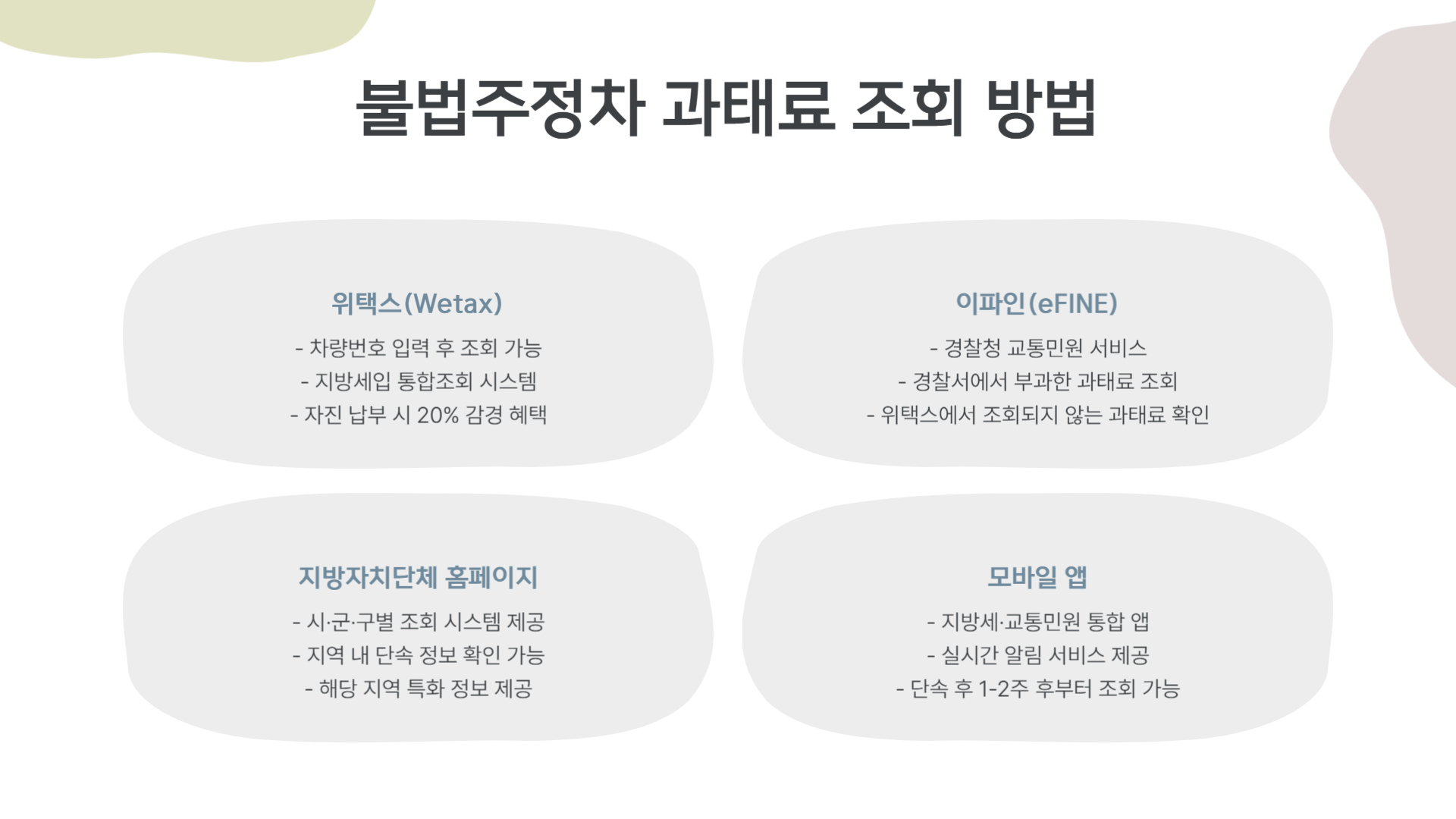 불법주정차 과태료 조회 방법

위택스(Wetax)

- 차량번호 입력 후 조회 가능
- 지방세입 통합조회 시스템
- 자진 납부 시 20% 감경 혜택

이파인(eFINE)

- 경찰청 교통민원 서비스
- 경찰서에서 부과한 과태료 조회
- 위택스에서 조회되지 않는 과태료 확인

지방자치단체 홈페이지

- 시·군·구별 조회 시스템 제공
- 지역 내 단속 정보 확인 가능
- 해당 지역 특화 정보 제공

모바일 앱

- 지방세·교통민원 통합 앱
- 실시간 알림 서비스 제공
- 단속 후 1-2주 후부터 조회 가능